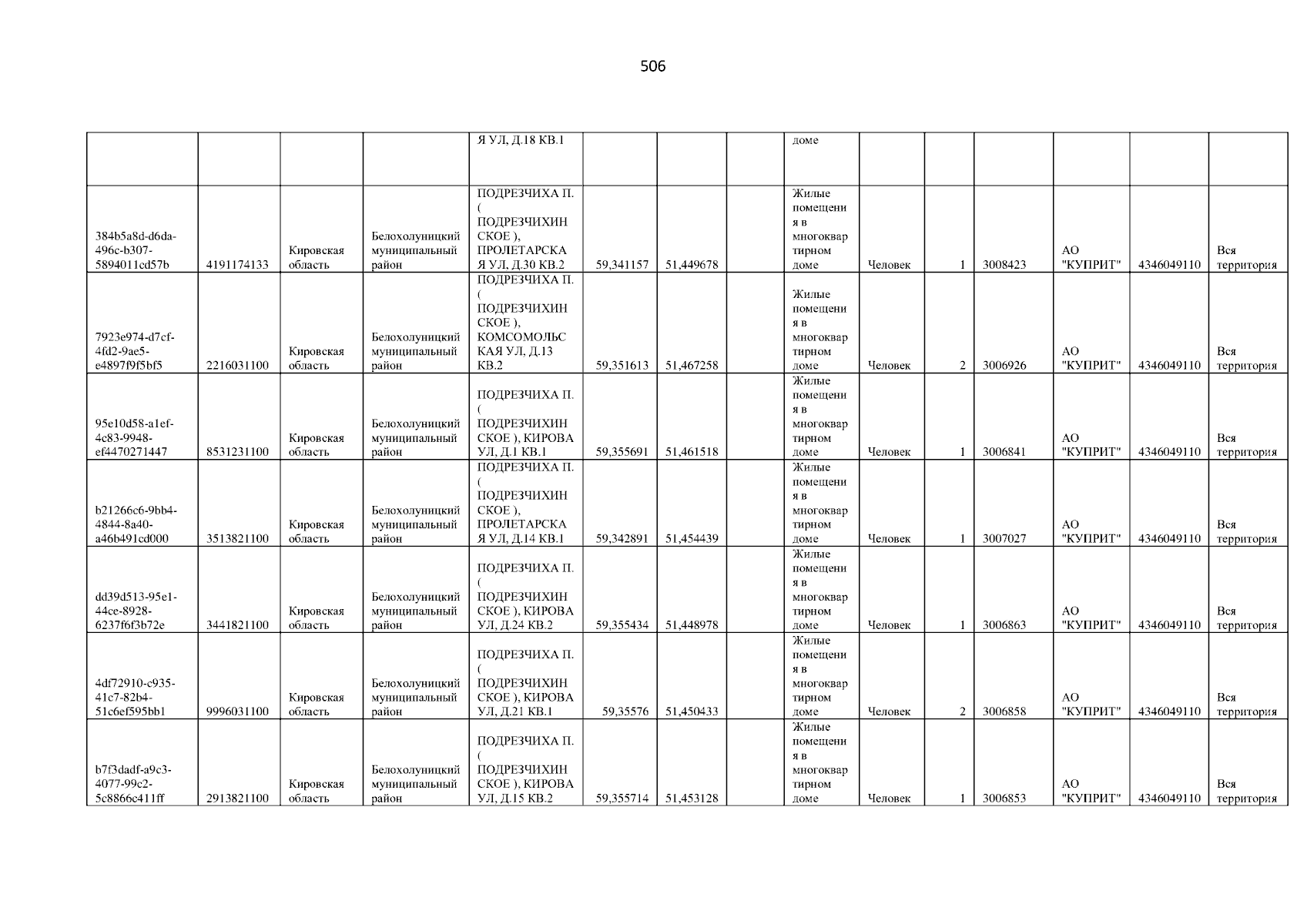 506

|  |  |  |  | Я УЛ, Д.18 КВ.1 |  |  |  | доме |  |  |  |  |  |  |
|---|---|---|---|---|---|---|---|---|---|---|---|---|---|---|
| 384b5a8d-d6da-496c-b307-5894011cd57b | 4191174133 | Кировская область | Белохолуницкий муниципальный район | ПОДРЕЗЧИХА П. ( ПОДРЕЗЧИХИНСКОЕ ), ПРОЛЕТАРСКАЯ УЛ, Д.30 КВ.2 | 59,341157 | 51,449678 |  | Жилые помещения в многоквартирном доме | Человек | 1 | 3008423 | АО "КУПРИТ" | 4346049110 | Вся территория |
| 7923e974-d7cf-4fd2-9ae5-e4897f9f5bf5 | 2216031100 | Кировская область | Белохолуницкий муниципальный район | ПОДРЕЗЧИХА П. ( ПОДРЕЗЧИХИНСКОЕ ), КОМСОМОЛЬСКАЯ УЛ, Д.13 КВ.2 | 59,351613 | 51,467258 |  | Жилые помещения в многоквартирном доме | Человек | 2 | 3006926 | АО "КУПРИТ" | 4346049110 | Вся территория |
| 95e10d58-a1ef-4c83-9948-ef4470271447 | 8531231100 | Кировская область | Белохолуницкий муниципальный район | ПОДРЕЗЧИХА П. ( ПОДРЕЗЧИХИНСКОЕ ), КИРОВА УЛ, Д.1 КВ.1 | 59,355691 | 51,461518 |  | Жилые помещения в многоквартирном доме | Человек | 1 | 3006841 | АО "КУПРИТ" | 4346049110 | Вся территория |
| b21266c6-9bb4-4844-8a40-a46b491cd000 | 3513821100 | Кировская область | Белохолуницкий муниципальный район | ПОДРЕЗЧИХА П. ( ПОДРЕЗЧИХИНСКОЕ ), ПРОЛЕТАРСКАЯ УЛ, Д.14 КВ.1 | 59,342891 | 51,454439 |  | Жилые помещения в многоквартирном доме | Человек | 1 | 3007027 | АО "КУПРИТ" | 4346049110 | Вся территория |
| dd39d513-95e1-44ce-8928-6237f6f3b72e | 3441821100 | Кировская область | Белохолуницкий муниципальный район | ПОДРЕЗЧИХА П. ( ПОДРЕЗЧИХИНСКОЕ ), КИРОВА УЛ, Д.24 КВ.2 | 59,355434 | 51,448978 |  | Жилые помещения в многоквартирном доме | Человек | 1 | 3006863 | АО "КУПРИТ" | 4346049110 | Вся территория |
| 4df72910-c935-41c7-82b4-51c6ef595bb1 | 9996031100 | Кировская область | Белохолуницкий муниципальный район | ПОДРЕЗЧИХА П. ( ПОДРЕЗЧИХИНСКОЕ ), КИРОВА УЛ, Д.21 КВ.1 | 59,35576 | 51,450433 |  | Жилые помещения в многоквартирном доме | Человек | 2 | 3006858 | АО "КУПРИТ" | 4346049110 | Вся территория |
| b7f3dadf-a9c3-4077-99c2-5c8866c411ff | 2913821100 | Кировская область | Белохолуницкий муниципальный район | ПОДРЕЗЧИХА П. ( ПОДРЕЗЧИХИНСКОЕ ), КИРОВА УЛ, Д.15 КВ.2 | 59,355714 | 51,453128 |  | Жилые помещения в многоквартирном доме | Человек | 1 | 3006853 | АО "КУПРИТ" | 4346049110 | Вся территория |